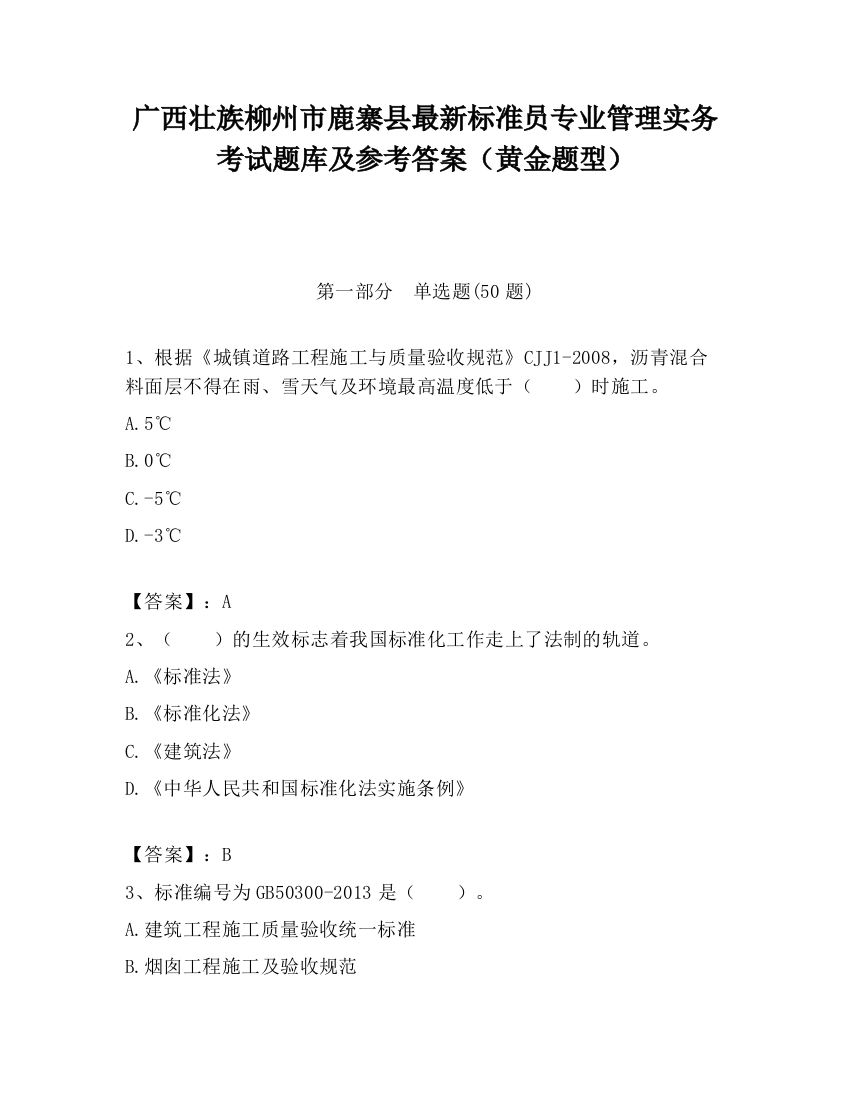 广西壮族柳州市鹿寨县最新标准员专业管理实务考试题库及参考答案（黄金题型）

第一部分　单选题(50 题)

1、根据《城镇道路工程施工与质量验收规范》CJJ1-2008，沥青混合料面层不得在雨、雪天气及环境最高温度低于（　　）时施工。

A.5℃

B.0℃

C.-5℃

D.-3℃

【答案】：A

2、（　　）的生效标志着我国标准化工作走上了法制的轨道。

A.《标准法》

B.《标准化法》

C.《建筑法》

D.《中华人民共和国标准化法实施条例》

【答案】：B

3、标准编号为 GB50300-2013 是（　　）。

A.建筑工程施工质量验收统一标准

B.烟囱工程施工及验收规范